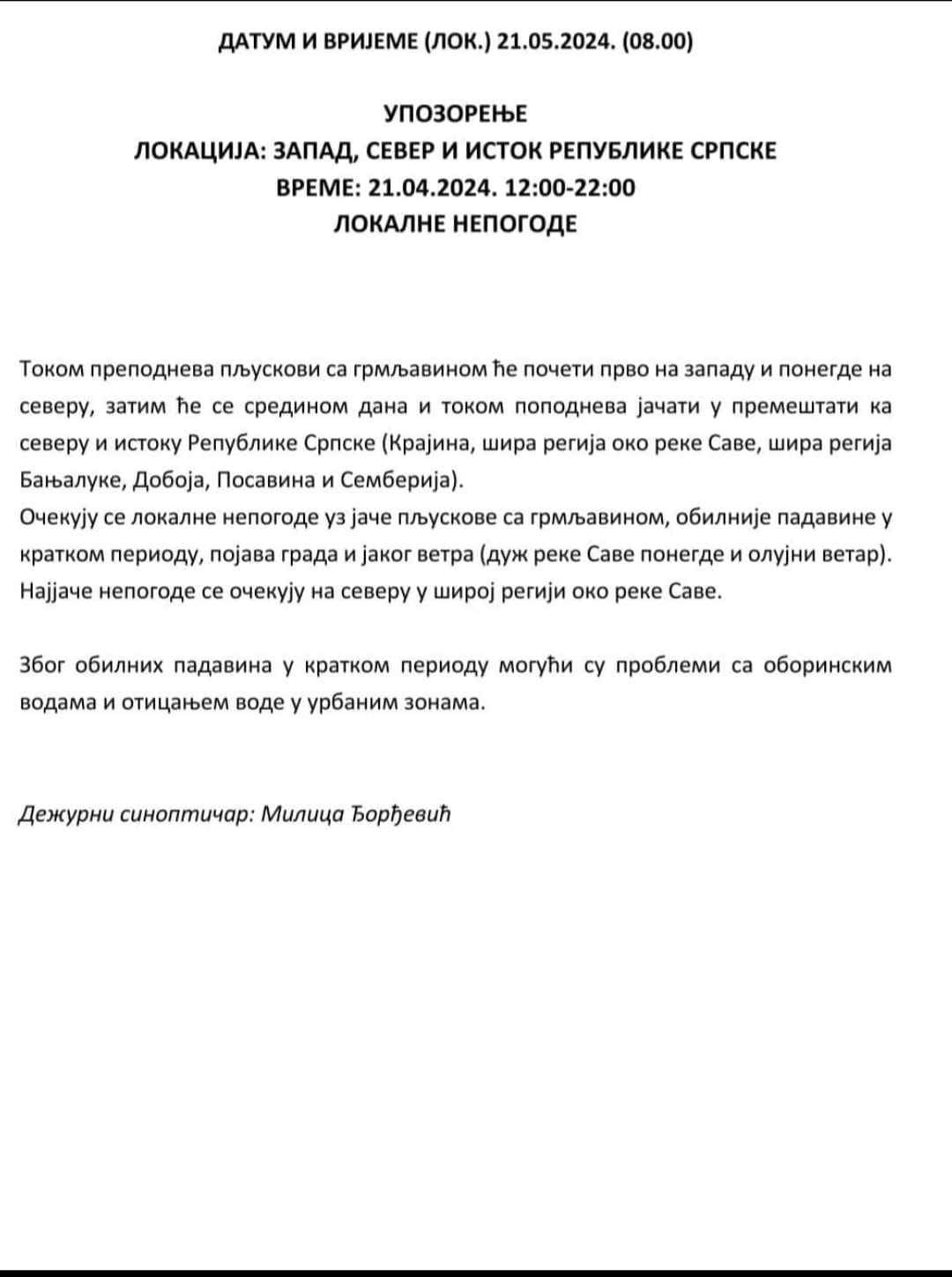 ДАТУМ И ВРИЈЕМЕ (ЛОК.) 21.05.2024. (08.00)

УПОЗОРЕЊЕ
ЛОКАЦИЈА: ЗАПАД, СЕВЕР И ИСТОК РЕПУБЛИКЕ СРПСКЕ
ВРЕМЕ: 21.04.2024. 12:00-22:00
ЛОКАЛНЕ НЕПОГОДЕ

Током преподнева пљускови са грмљавином ће почети прво на западу и понегде на северу, затим ће се средином дана и током поподнева јачати у премештати ка северу и истоку Републике Српске (Крајина, шира регија око реке Саве, шира регија Бањалуке, Добоја, Посавина и Семберија).
Очекују се локалне непогоде уз јаче пљускове са грмљавином, обилније падавине у кратком периоду, појава града и јаког ветра (дуж реке Саве понегде и олујни ветар).
Најјаче непогоде се очекују на северу у широј регији око реке Саве.

Због обилних падавина у кратком периоду могући су проблеми са оборинским водама и отицањем воде у урбаним зонама.

Дежурни синоптичар: Милица Ђорђевић